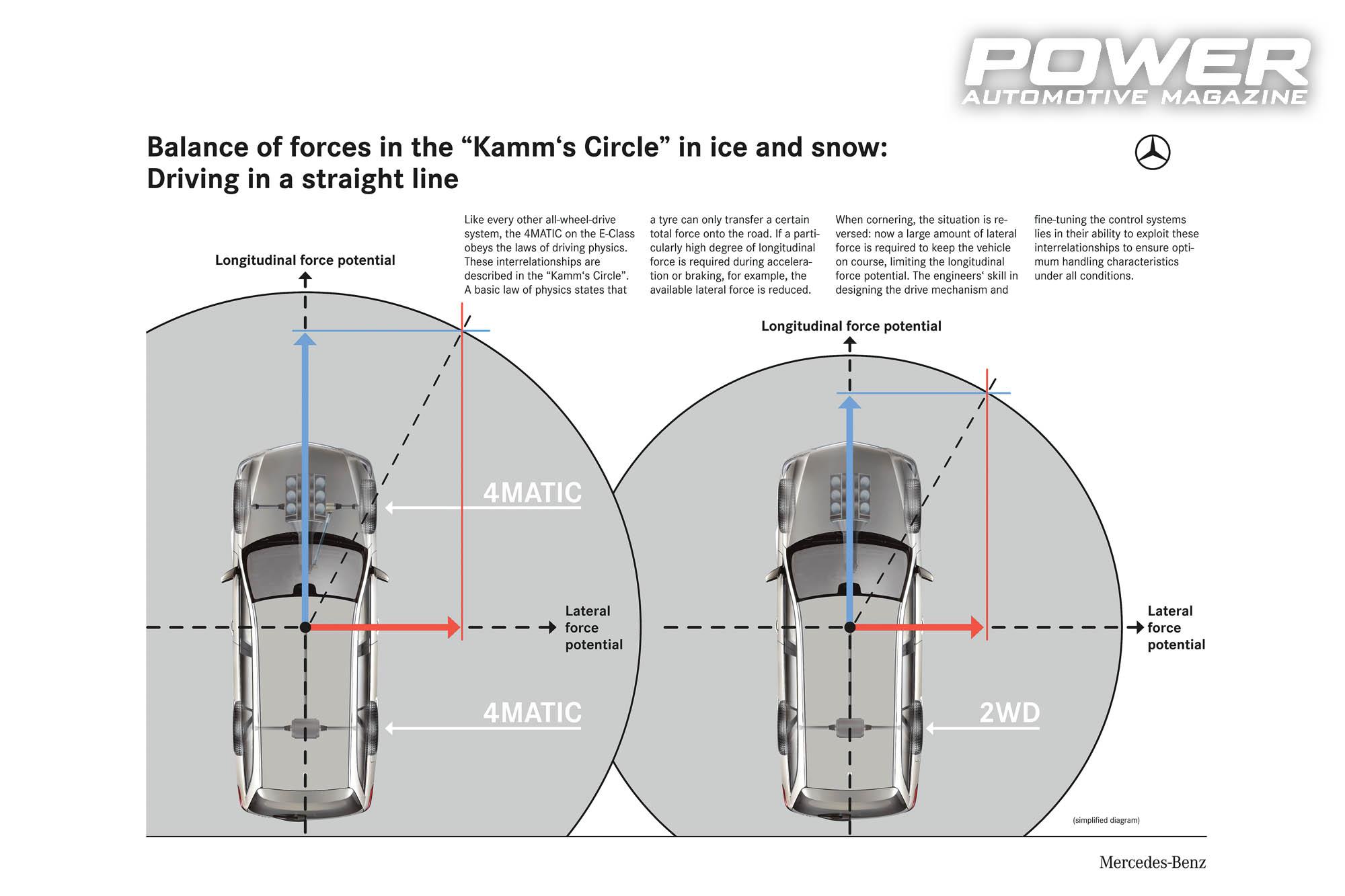 POWER
AUTOMOTIVE MAGAZINE

Balance of forces in the “Kamm‘s Circle” in ice and snow: Driving in a straight line

Like every other all-wheel-drive system, the 4MATIC on the E-Class obeys the laws of driving physics. These interrelationships are described in the “Kamm‘s Circle”. A basic law of physics states that

a tyre can only transfer a certain total force onto the road. If a particularly high degree of longitudinal force is required during acceleration or braking, for example, the available lateral force is reduced.

When cornering, the situation is reversed: now a large amount of lateral force is required to keep the vehicle on course, limiting the longitudinal force potential. The engineers‘ skill in designing the drive mechanism and

fine-tuning the control systems lies in their ability to exploit these interrelationships to ensure optimum handling characteristics under all conditions.

Longitudinal force potential

4MATIC

Lateral force potential

4MATIC

Longitudinal force potential

Lateral force potential

2WD

(simplified diagram)

Mercedes-Benz